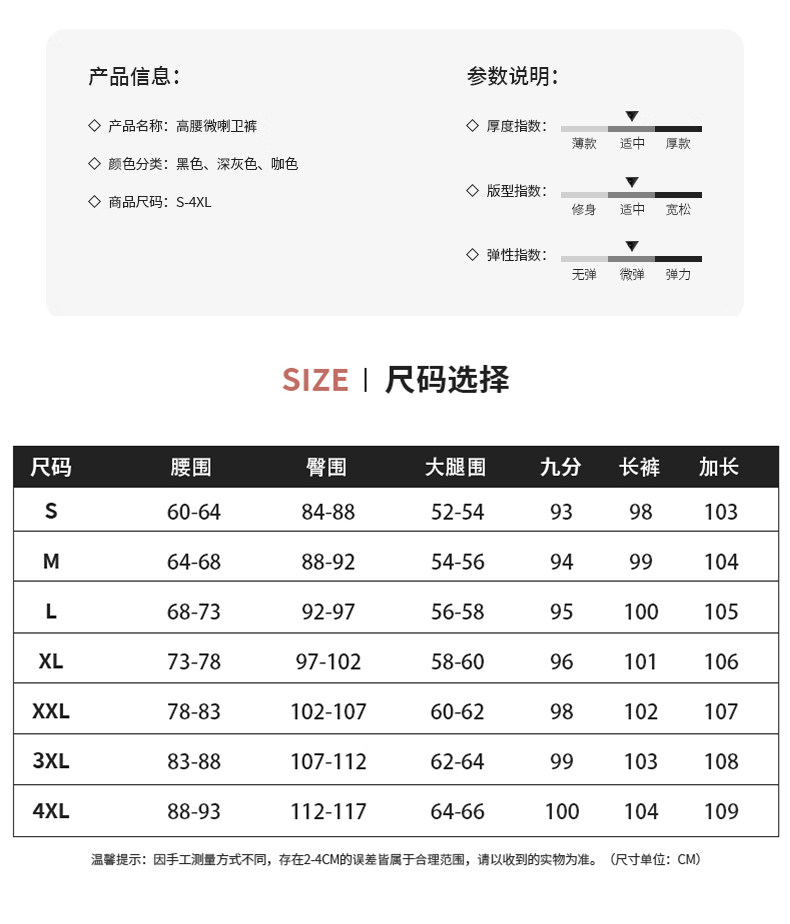 产品信息：

◇ 产品名称：高腰微喇卫裤

◇ 颜色分类：黑色、深灰色、咖色

◇ 商品尺码：S-4XL

参数说明：

◇ 厚度指数： 薄款 适中 厚款

◇ 版型指数： 修身 适中 宽松

◇ 弹性指数： 无弹 微弹 弹力

SIZE | 尺码选择

| 尺码 | 腰围 | 臀围 | 大腿围 | 九分 | 长裤 | 加长 |
|---|---|---|---|---|---|---|
| S | 60-64 | 84-88 | 52-54 | 93 | 98 | 103 |
| M | 64-68 | 88-92 | 54-56 | 94 | 99 | 104 |
| L | 68-73 | 92-97 | 56-58 | 95 | 100 | 105 |
| XL | 73-78 | 97-102 | 58-60 | 96 | 101 | 106 |
| XXL | 78-83 | 102-107 | 60-62 | 98 | 102 | 107 |
| 3XL | 83-88 | 107-112 | 62-64 | 99 | 103 | 108 |
| 4XL | 88-93 | 112-117 | 64-66 | 100 | 104 | 109 |

温馨提示：因手工测量方式不同，存在2-4CM的误差皆属于合理范围，请以收到的实物为准。（尺寸单位：CM）